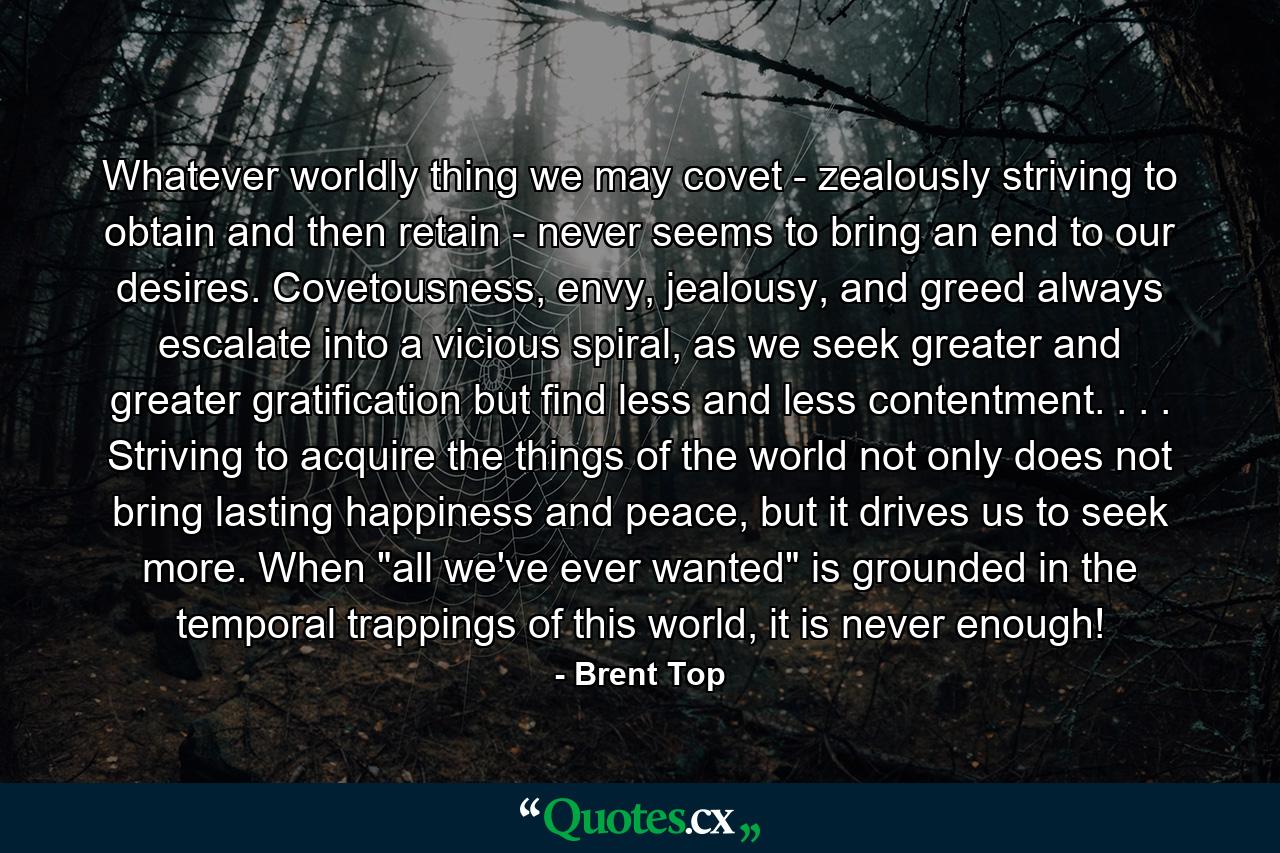 Whatever worldly thing we may covet - zealously striving to obtain and then retain - never seems to bring an end to our desires. Covetousness, envy, jealousy, and greed always escalate into a vicious spiral, as we seek greater and greater gratification but find less and less contentment. . . . Striving to acquire the things of the world not only does not bring lasting happiness and peace, but it drives us to seek more. When "all we've ever wanted" is grounded in the temporal trappings of this world, it is never enough!

- Brent Top

“Quotes.cx„